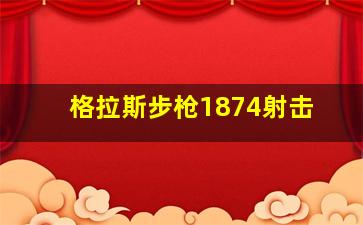 格拉斯步枪1874射击